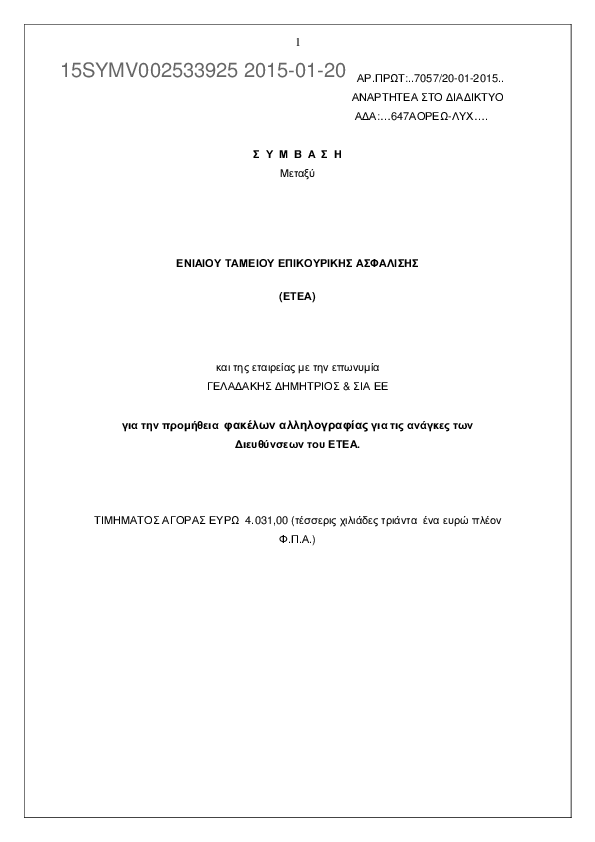 1

15SYMV002533925 2015-01-20

ΑΡ.ΠΡΩΤ:..7057/20-01-2015..
ΑΝΑΡΤΗΤΕΑ ΣΤΟ ΔΙΑΔΙΚΤΥΟ
ΑΔΑ:…647ΑΟΡΕΩ-ΛΥΧ….

Σ Υ Μ Β Α Σ Η
Μεταξύ

ΕΝΙΑΙΟΥ ΤΑΜΕΙΟΥ ΕΠΙΚΟΥΡΙΚΗΣ ΑΣΦΑΛΙΣΗΣ

(ΕΤΕΑ)

και της εταιρείας με την επωνυμία
ΓΕΛΑΔΑΚΗΣ ΔΗΜΗΤΡΙΟΣ & ΣΙΑ ΕΕ

για την προμήθεια φακέλων αλληλογραφίας για τις ανάγκες των Διευθύνσεων του ΕΤΕΑ.

ΤΙΜΗΜΑΤΟΣ ΑΓΟΡΑΣ ΕΥΡΩ 4.031,00 (τέσσερις χιλιάδες τριάντα ένα ευρώ πλέον Φ.Π.Α.)